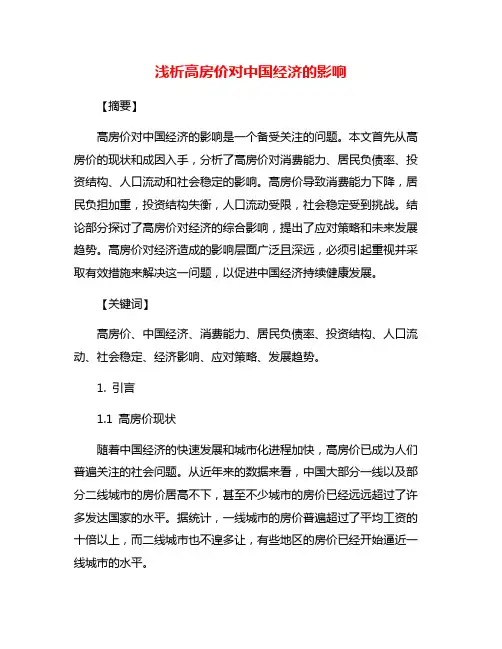 浅析高房价对中国经济的影响

【摘要】

高房价对中国经济的影响是一个备受关注的问题。本文首先从高房价的现状和成因入手，分析了高房价对消费能力、居民负债率、投资结构、人口流动和社会稳定的影响。高房价导致消费能力下降，居民负担加重，投资结构失衡，人口流动受限，社会稳定受到挑战。结论部分探讨了高房价对经济的综合影响，提出了应对策略和未来发展趋势。高房价对经济造成的影响层面广泛且深远，必须引起重视并采取有效措施来解决这一问题，以促进中国经济持续健康发展。

【关键词】

高房价、中国经济、消费能力、居民负债率、投资结构、人口流动、社会稳定、经济影响、应对策略、发展趋势。

1. 引言

1.1 高房价现状

随着中国经济的快速发展和城市化进程加快，高房价已成为人们普遍关注的社会问题。从近年来的数据来看，中国大部分一线以及部分二线城市的房价居高不下，甚至不少城市的房价已经远远超过了许多发达国家的水平。据统计，一线城市的房价普遍超过了平均工资的十倍以上，而二线城市也不遑多让，有些地区的房价已经开始逼近一线城市的水平。